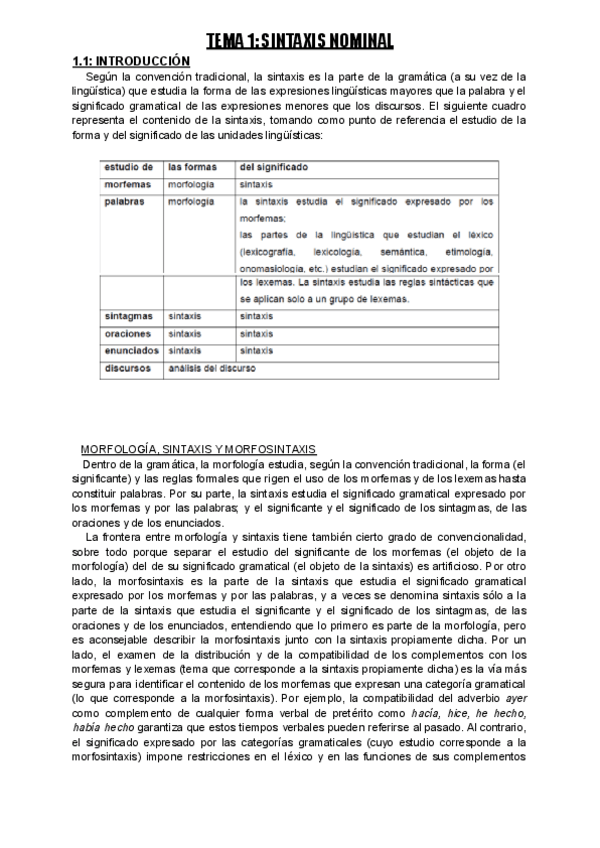 TEMA 1: SINTAXIS NOMINAL

1.1: INTRODUCCIÓN

Según la convención tradicional, la sintaxis es la parte de la gramática (a su vez de la lingüística) que estudia la forma de las expresiones lingüísticas mayores que la palabra y el significado gramatical de las expresiones menores que los discursos. El siguiente cuadro representa el contenido de la sintaxis, tomando como punto de referencia el estudio de la forma y del significado de las unidades lingüísticas:

| estudio de | las formas | del significado |
|---|---|---|
| morfemas | morfología | sintaxis |
| palabras | morfología | la sintaxis estudia el significado expresado por los morfemas; las partes de la lingüística que estudian el léxico (lexicografía, lexicología, semántica, etimología, onomasiología, etc.) estudian el significado expresado por |
| | | los lexemas. La sintaxis estudia las reglas sintácticas que se aplican solo a un grupo de lexemas. |
| sintagmas | sintaxis | sintaxis |
| oraciones | sintaxis | sintaxis |
| enunciados | sintaxis | sintaxis |
| discursos | análisis del discurso | |

MORFOLOGÍA, SINTAXIS Y MORFOSINTAXIS

Dentro de la gramática, la morfología estudia, según la convención tradicional, la forma (el significante) y las reglas formales que rigen el uso de los morfemas y de los lexemas hasta constituir palabras. Por su parte, la sintaxis estudia el significado gramatical expresado por los morfemas y por las palabras; y el significante y el significado de los sintagmas, de las oraciones y de los enunciados.

La frontera entre morfología y sintaxis tiene también cierto grado de convencionalidad, sobre todo porque separar el estudio del significante de los morfemas (el objeto de la morfología) del de su significado gramatical (el objeto de la sintaxis) es artificioso. Por otro lado, la morfosintaxis es la parte de la sintaxis que estudia el significado gramatical expresado por los morfemas y por las palabras, y a veces se denomina sintaxis sólo a la parte de la sintaxis que estudia el significante y el significado de los sintagmas, de las oraciones y de los enunciados, entendiendo que lo primero es parte de la morfología, pero es aconsejable describir la morfosintaxis junto con la sintaxis propiamente dicha. Por un lado, el examen de la distribución y de la compatibilidad de los complementos con los morfemas y lexemas (tema que corresponde a la sintaxis propiamente dicha) es la vía más segura para identificar el contenido de los morfemas que expresan una categoría gramatical (lo que corresponde a la morfosintaxis). Por ejemplo, la compatibilidad del adverbio ayer como complemento de cualquier forma verbal de pretérito como hacía, hice, he hecho, había hecho garantiza que estos tiempos verbales pueden referirse al pasado. Al contrario, el significado expresado por las categorías gramaticales (cuyo estudio corresponde a la morfosintaxis) impone restricciones en el léxico y en las funciones de sus complementos